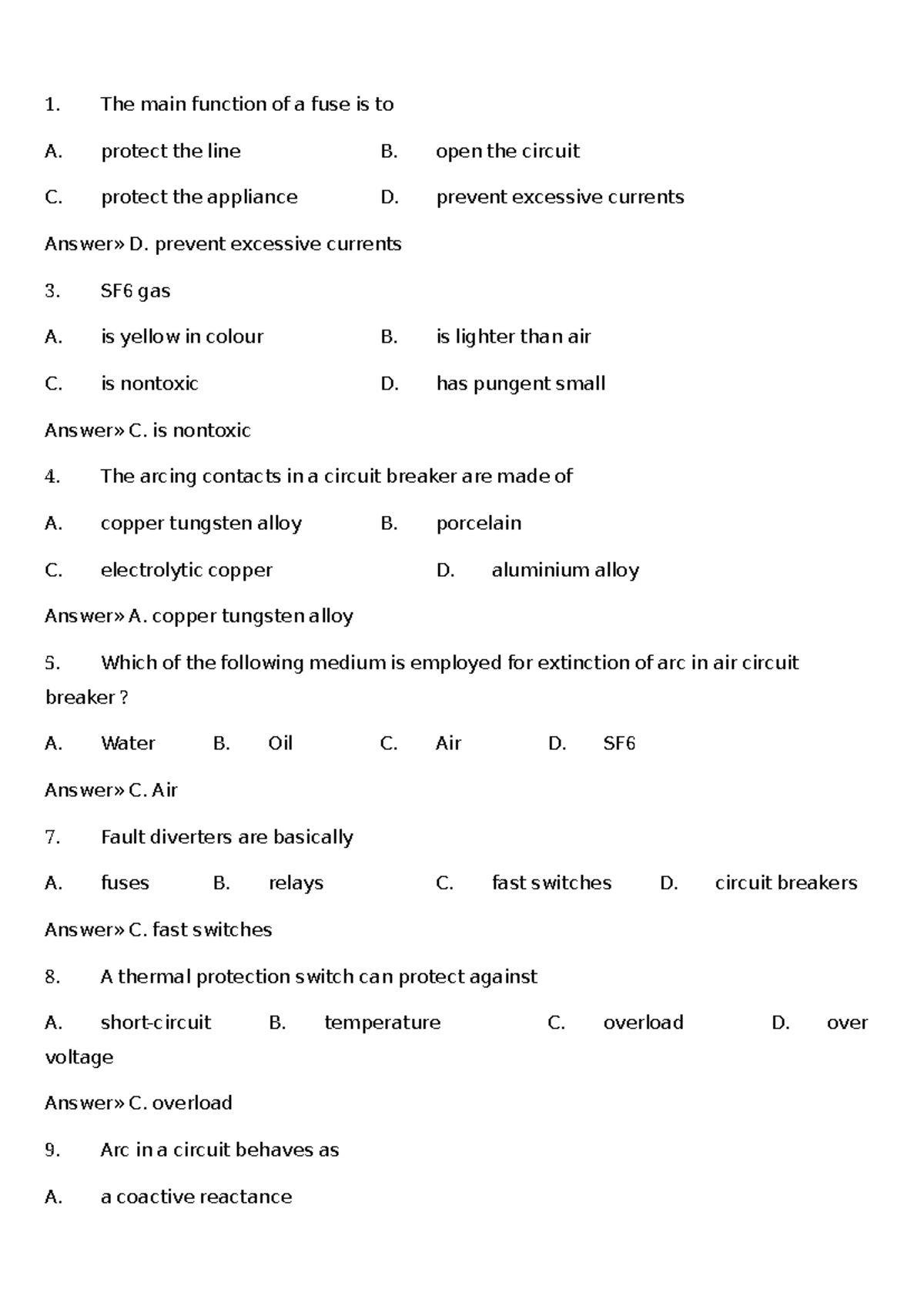 1. The main function of a fuse is to

A. protect the line B. open the circuit

C. protect the appliance D. prevent excessive currents

Answer» D. prevent excessive currents

3. SF6 gas

A. is yellow in colour B. is lighter than air

C. is nontoxic D. has pungent small

Answer» C. is nontoxic

4. The arcing contacts in a circuit breaker are made of

A. copper tungsten alloy B. porcelain

C. electrolytic copper D. aluminium alloy

Answer» A. copper tungsten alloy

5. Which of the following medium is employed for extinction of arc in air circuit breaker ?

A. Water B. Oil C. Air D. SF6

Answer» C. Air

7. Fault diverters are basically

A. fuses B. relays C. fast switches D. circuit breakers

Answer» C. fast switches

8. A thermal protection switch can protect against

A. short-circuit B. temperature C. overload D. over voltage

Answer» C. overload

9. Arc in a circuit behaves as

A. a coactive reactance